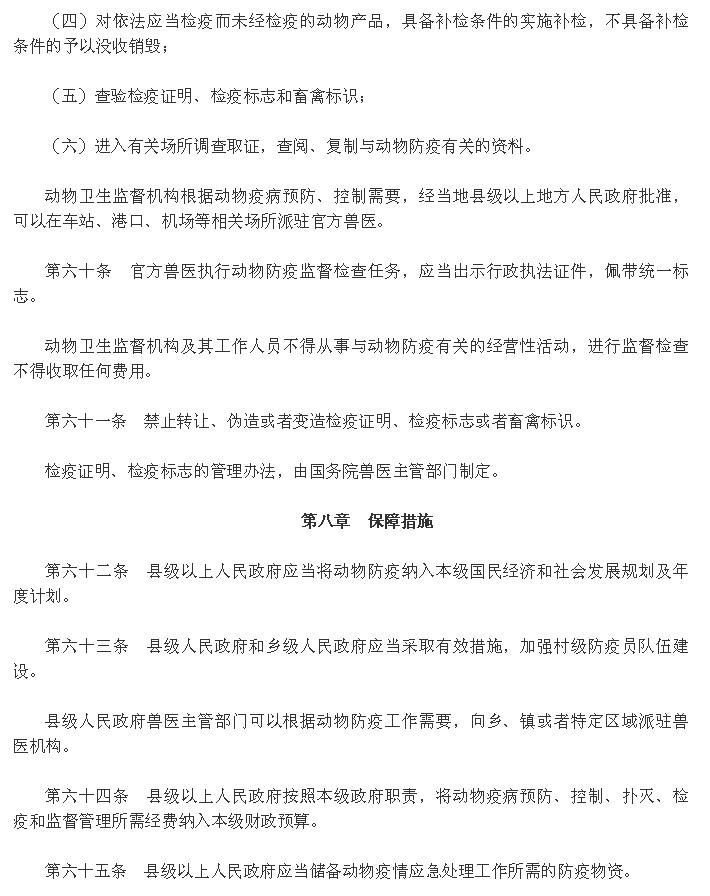 （四）对依法应当检疫而未经检疫的动物产品，具备补检条件的实施补检，不具备补检条件的予以没收销毁；

（五）查验检疫证明、检疫标志和畜禽标识；

（六）进入有关场所调查取证，查阅、复制与动物防疫有关的资料。

动物卫生监督机构根据动物疫病预防、控制需要，经当地县级以上地方人民政府批准，可以在车站、港口、机场等相关场所派驻官方兽医。

第六十条　官方兽医执行动物防疫监督检查任务，应当出示行政执法证件，佩带统一标志。

动物卫生监督机构及其工作人员不得从事与动物防疫有关的经营性活动，进行监督检查不得收取任何费用。

第六十一条　禁止转让、伪造或者变造检疫证明、检疫标志或者畜禽标识。

检疫证明、检疫标志的管理办法，由国务院兽医主管部门制定。

第八章　保障措施

第六十二条　县级以上人民政府应当将动物防疫纳入本级国民经济和社会发展规划及年度计划。

第六十三条　县级人民政府和乡级人民政府应当采取有效措施，加强村级防疫员队伍建设。

县级人民政府兽医主管部门可以根据动物防疫工作需要，向乡、镇或者特定区域派驻兽医机构。

第六十四条　县级以上人民政府按照本级政府职责，将动物疫病预防、控制、扑灭、检疫和监督管理所需经费纳入本级财政预算。

第六十五条　县级以上人民政府应当储备动物疫情应急处理工作所需的防疫物资。